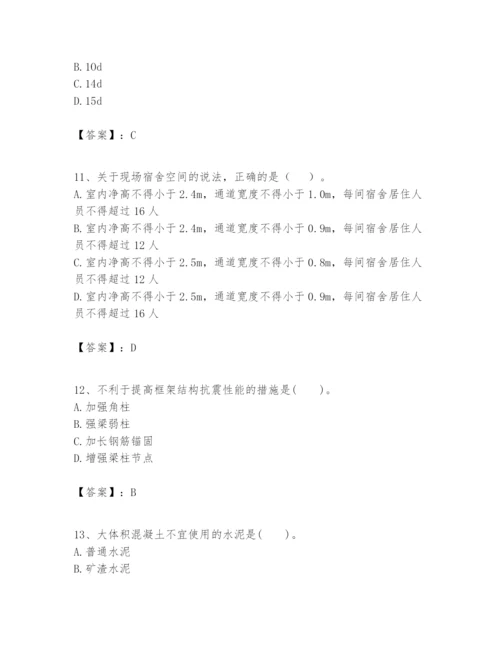 B. 10d
C. 14d
D. 15d

【答案】：C

11、关于现场宿舍空间的说法，正确的是（　）。
A. 室内净高不得小于 2.4m，通道宽度不得小于 1.0m，每间宿舍居住人员不得超过 16 人
B. 室内净高不得小于 2.4m，通道宽度不得小于 0.9m，每间宿舍居住人员不得超过 12 人
C. 室内净高不得小于 2.5m，通道宽度不得小于 0.8m，每间宿舍居住人员不得超过 12 人
D. 室内净高不得小于 2.5m，通道宽度不得小于 0.9m，每间宿舍居住人员不得超过 16 人

【答案】：D

12、不利于提高框架结构抗震性能的措施是(　)。
A. 加强角柱
B. 强梁弱柱
C. 加长钢筋锚固
D. 增强梁柱节点

【答案】：B

13、大体积混凝土不宜使用的水泥是(　)。
A. 普通水泥
B. 矿渣水泥